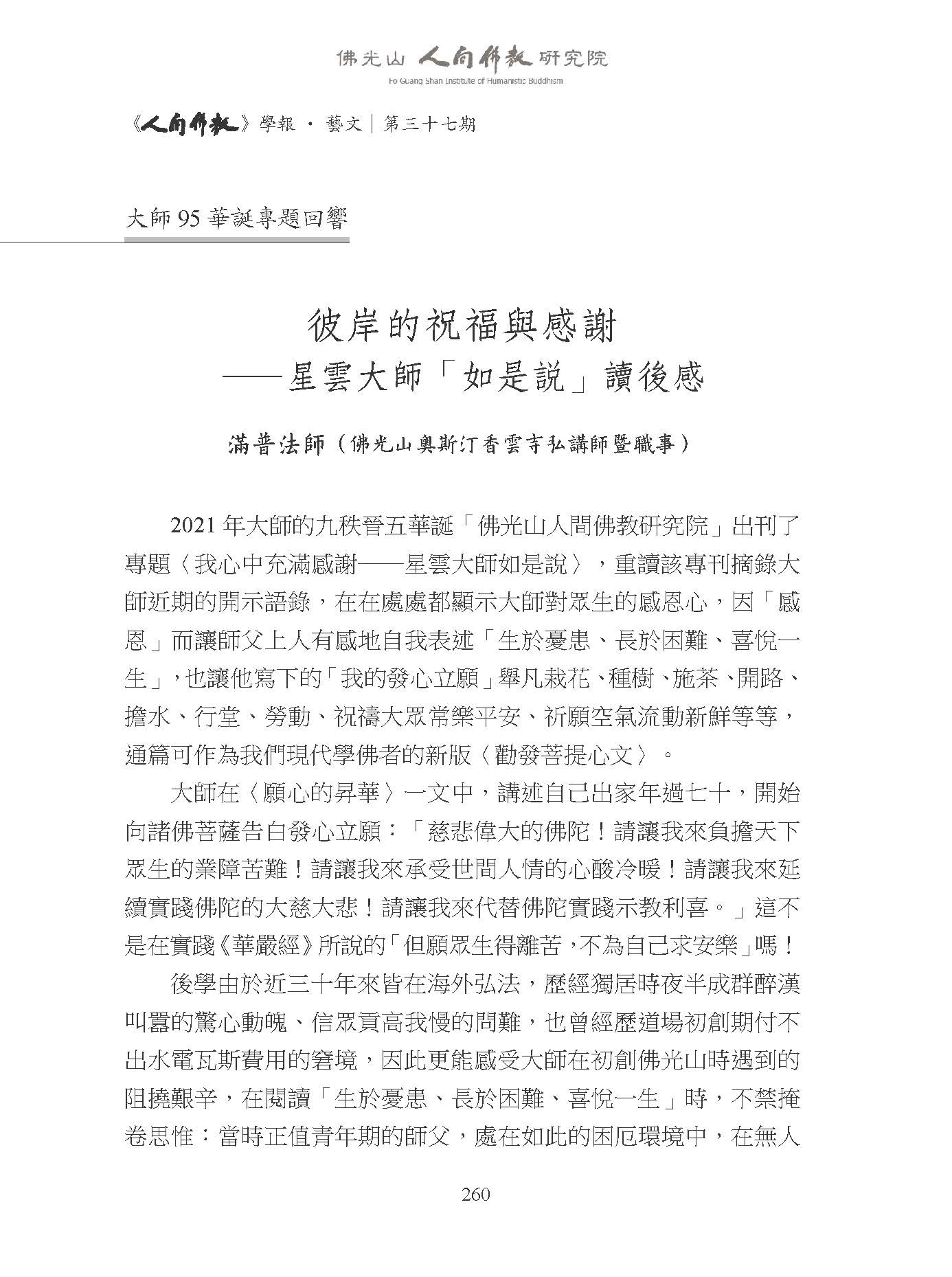 佛光山 人間佛教 研究院
Fo Guang Shan Institute of Humanistic Buddhism

《人間佛教》學報 · 藝文｜第三十七期

大師 95 華誕專題回響

彼岸的祝福與感謝
——星雲大師「如是說」讀後感

滿普法師（佛光山奧斯汀香雲寺弘講師暨職事）

2021 年大師的九秩晉五華誕「佛光山人間佛教研究院」出刊了專題〈我心中充滿感謝——星雲大師如是說〉，重讀該專刊摘錄大師近期的開示語錄，在在處處都顯示大師對眾生的感恩心，因「感恩」而讓師父上人有感地自我表述「生於憂患、長於困難、喜悅一生」，也讓他寫下的「我的發心立願」舉凡栽花、種樹、施茶、開路、擔水、行堂、勞動、祝禱大眾常樂平安、祈願空氣流動新鮮等等，通篇可作為我們現代學佛者的新版〈勸發菩提心文〉。

大師在〈願心的昇華〉一文中，講述自己出家年過七十，開始向諸佛菩薩告白發心立願：「慈悲偉大的佛陀！請讓我來負擔天下眾生的業障苦難！請讓我來承受世間人情的心酸冷暖！請讓我來延續實踐佛陀的大慈大悲！請讓我來代替佛陀實踐示教利喜。」這不是在實踐《華嚴經》所說的「但願眾生得離苦，不為自己求安樂」嗎！

後學由於近三十年來皆在海外弘法，歷經獨居時夜半成群醉漢叫囂的驚心動魄、信眾貢高我慢的問難，也曾經歷道場初創期付不出水電瓦斯費用的窘境，因此更能感受大師在初創佛光山時遇到的阻撓艱辛，在閱讀「生於憂患、長於困難、喜悅一生」時，不禁掩卷思惟：當時正值青年期的師父，處在如此的困厄環境中，在無人

260